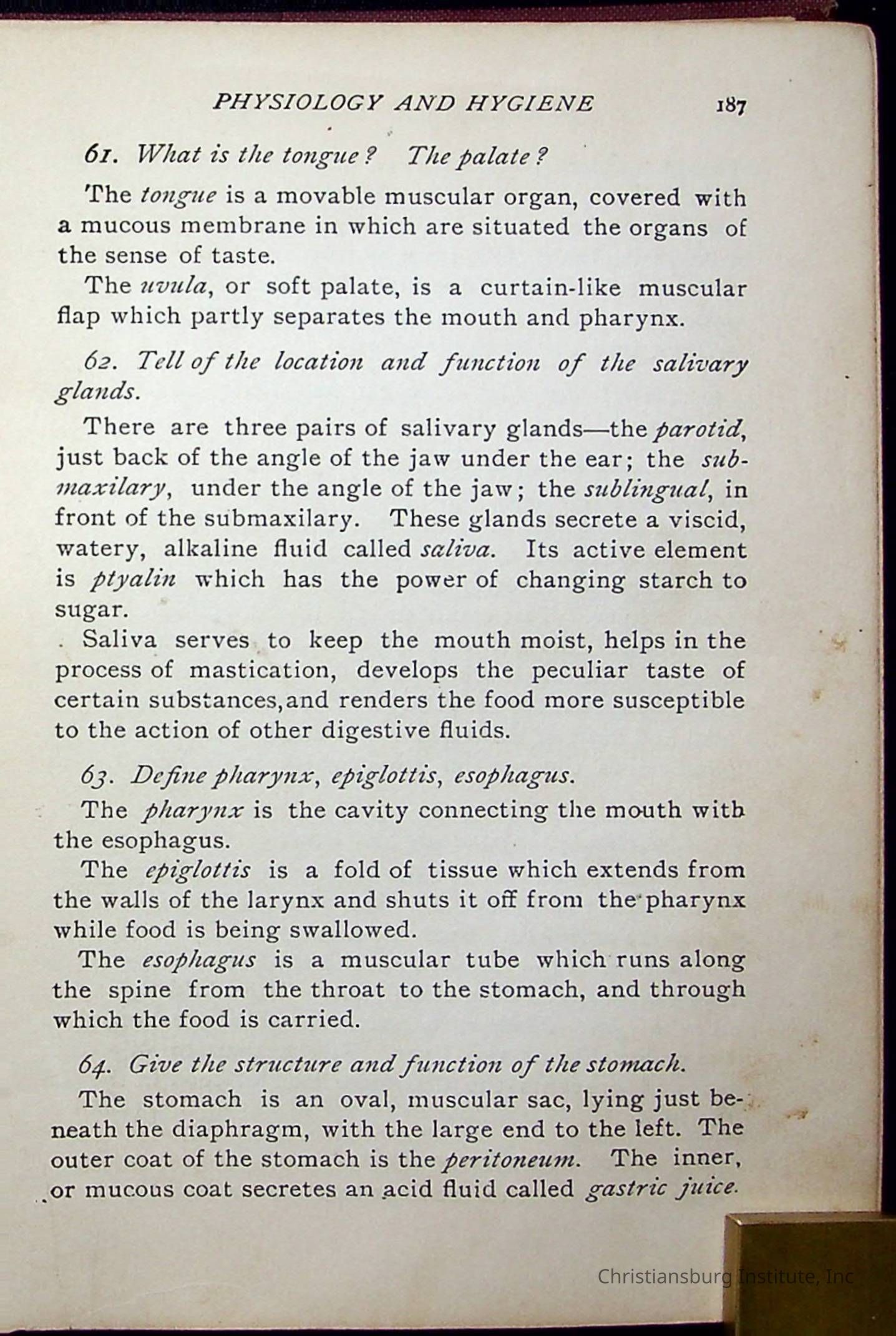 PHYSIOLOGY AND HYGIENE 187

61. What is the tongue? The palate?

The tongue is a movable muscular organ, covered with a mucous membrane in which are situated the organs of the sense of taste.

The uvula, or soft palate, is a curtain-like muscular flap which partly separates the mouth and pharynx.

62. Tell of the location and function of the salivary glands.

There are three pairs of salivary glands—the parotid, just back of the angle of the jaw under the ear; the submaxilary, under the angle of the jaw; the sublingual, in front of the submaxilary. These glands secrete a viscid, watery, alkaline fluid called saliva. Its active element is ptyalin which has the power of changing starch to sugar.

Saliva serves to keep the mouth moist, helps in the process of mastication, develops the peculiar taste of certain substances, and renders the food more susceptible to the action of other digestive fluids.

63. Define pharynx, epiglottis, esophagus.

The pharynx is the cavity connecting the mouth with the esophagus.

The epiglottis is a fold of tissue which extends from the walls of the larynx and shuts it off from the pharynx while food is being swallowed.

The esophagus is a muscular tube which runs along the spine from the throat to the stomach, and through which the food is carried.

64. Give the structure and function of the stomach.

The stomach is an oval, muscular sac, lying just beneath the diaphragm, with the large end to the left. The outer coat of the stomach is the peritoneum. The inner, or mucous coat secretes an acid fluid called gastric juice.

Christiansburg Institute, Inc